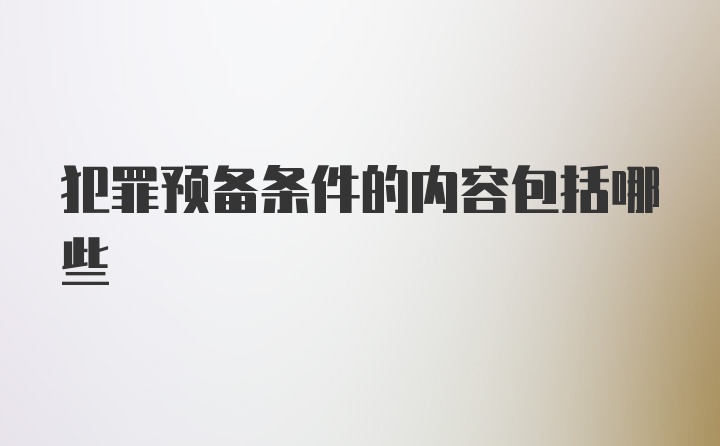 犯罪预备条件的内容包括哪些